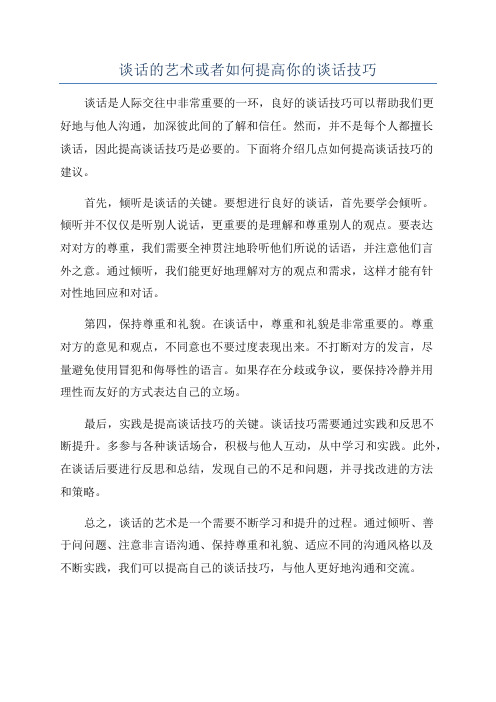 谈话的艺术或者如何提高你的谈话技巧

谈话是人际交往中非常重要的一环，良好的谈话技巧可以帮助我们更好地与他人沟通，加深彼此间的了解和信任。然而，并不是每个人都擅长谈话，因此提高谈话技巧是必要的。下面将介绍几点如何提高谈话技巧的建议。

首先，倾听是谈话的关键。要想进行良好的谈话，首先要学会倾听。倾听并不仅仅是听别人说话，更重要的是理解和尊重别人的观点。要表达对对方的尊重，我们需要全神贯注地聆听他们所说的话语，并注意他们言外之意。通过倾听，我们能更好地理解对方的观点和需求，这样才能有针对性地回应和对话。

第四，保持尊重和礼貌。在谈话中，尊重和礼貌是非常重要的。尊重对方的意见和观点，不同意也不要过度表现出来。不打断对方的发言，尽量避免使用冒犯和侮辱性的语言。如果存在分歧或争议，要保持冷静并用理性而友好的方式表达自己的立场。

最后，实践是提高谈话技巧的关键。谈话技巧需要通过实践和反思不断提升。多参与各种谈话场合，积极与他人互动，从中学习和实践。此外，在谈话后要进行反思和总结，发现自己的不足和问题，并寻找改进的方法和策略。

总之，谈话的艺术是一个需要不断学习和提升的过程。通过倾听、善于问问题、注意非言语沟通、保持尊重和礼貌、适应不同的沟通风格以及不断实践，我们可以提高自己的谈话技巧，与他人更好地沟通和交流。